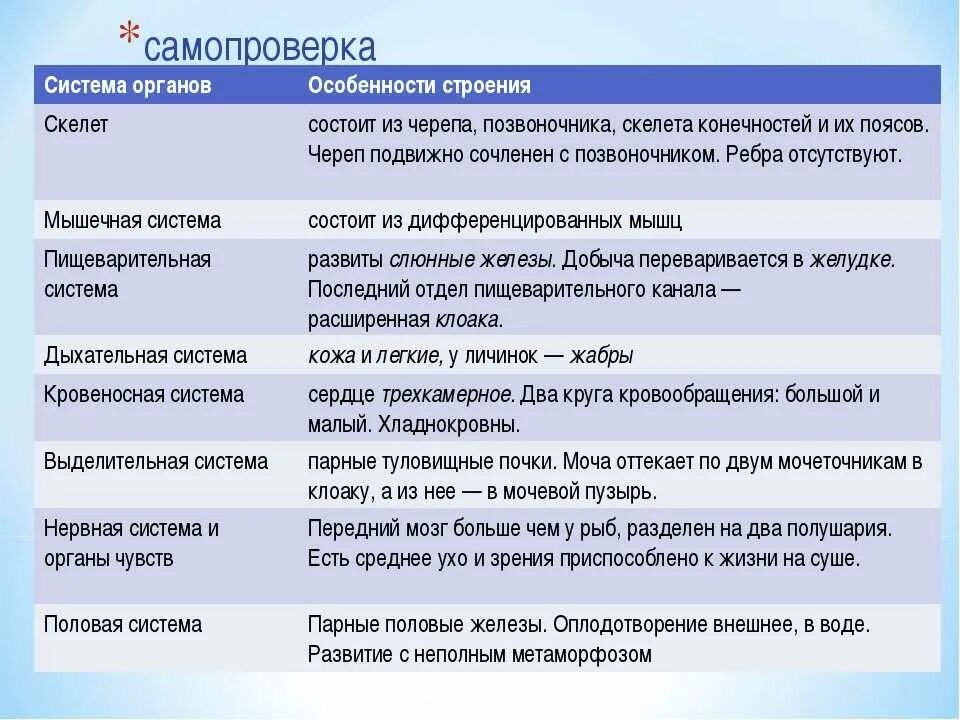 *самопроверка

| Система органов | Особенности строения |
|---|---|
| Скелет | состоит из черепа, позвоночника, скелета конечностей и их поясов. Череп подвижно сочленен с позвоночником. Ребра отсутствуют. |
| Мышечная система | состоит из дифференцированных мышц |
| Пищеварительная система | развиты слюнные железы. Добыча переваривается в желудке. Последний отдел пищеварительного канала — расширенная клоака. |
| Дыхательная система | кожа и легкие, у личинок — жабры |
| Кровеносная система | сердце трехкамерное. Два круга кровообращения: большой и малый. Хладнокровны. |
| Выделительная система | парные туловищные почки. Моча оттекает по двум мочеточникам в клоаку, а из нее — в мочевой пузырь. |
| Нервная система и органы чувств | Передний мозг больше чем у рыб, разделен на два полушария. Есть среднее ухо и зрения приспособлено к жизни на суше. |
| Половая система | Парные половые железы. Оплодотворение внешнее, в воде. Развитие с неполным метаморфозом |